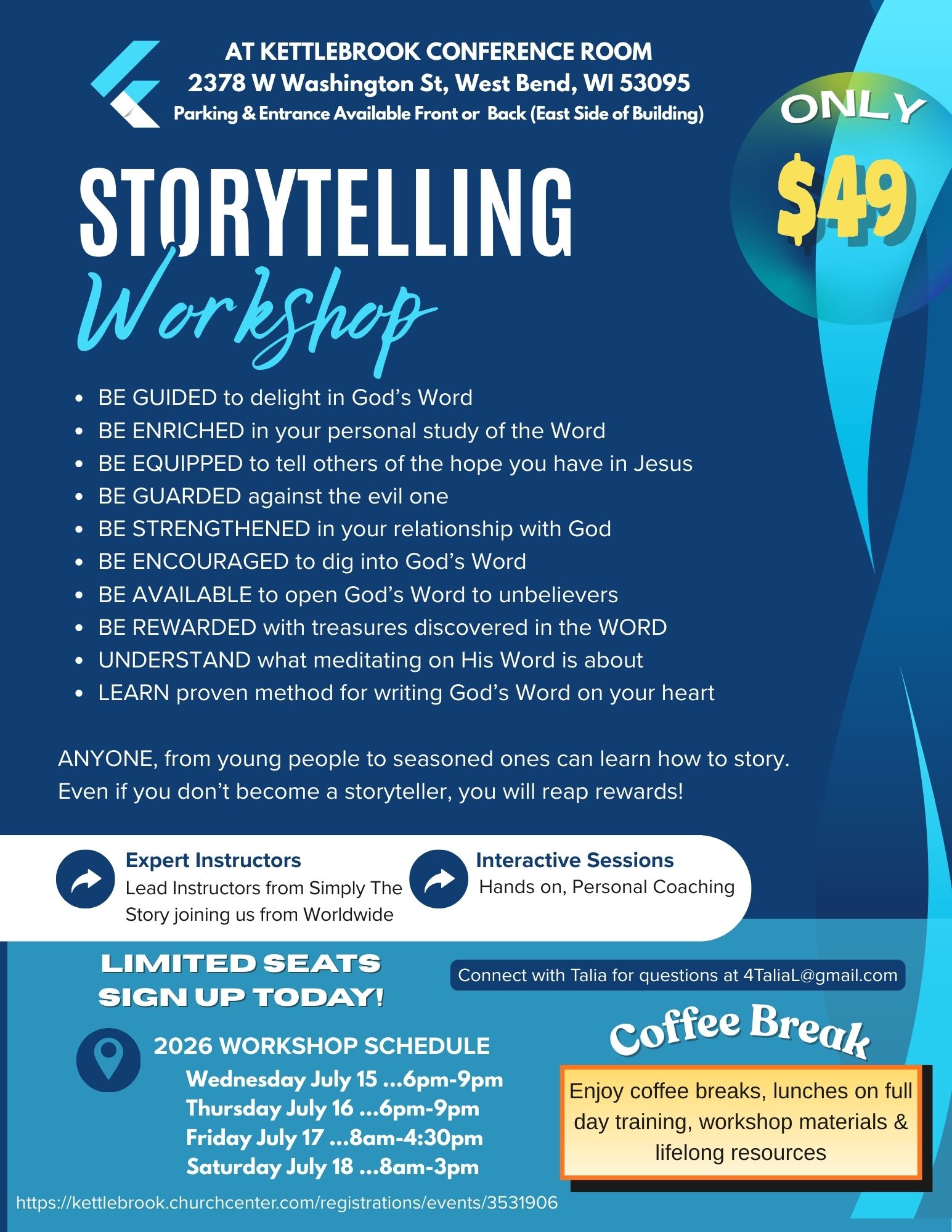 AT KETTLEBROOK CONFERENCE ROOM
2378 W Washington St, West Bend, WI 53095
Parking & Entrance Available Front or Back (East Side of Building)

ONLY
$49

STORYTELLING
Workshop

• BE GUIDED to delight in God's Word
• BE ENRICHED in your personal study of the Word
• BE EQUIPPED to tell others of the hope you have in Jesus
• BE GUARDED against the evil one
• BE STRENGTHENED in your relationship with God
• BE ENCOURAGED to dig into God's Word
• BE AVAILABLE to open God's Word to unbelievers
• BE REWARDED with treasures discovered in the WORD
• UNDERSTAND what meditating on His Word is about
• LEARN proven method for writing God's Word on your heart

ANYONE, from young people to seasoned ones can learn how to story. Even if you don't become a storyteller, you will reap rewards!

Expert Instructors
Lead Instructors from Simply The Story joining us from Worldwide

Interactive Sessions
Hands on, Personal Coaching

LIMITED SEATS
SIGN UP TODAY!

Connect with Talia for questions at 4TaliaL@gmail.com

2026 WORKSHOP SCHEDULE
Wednesday July 15 ...6pm-9pm
Thursday July 16 ...6pm-9pm
Friday July 17 ...8am-4:30pm
Saturday July 18 ...8am-3pm

Coffee Break

Enjoy coffee breaks, lunches on full day training, workshop materials & lifelong resources

https://kettlebrook.churchcenter.com/registrations/events/3531906